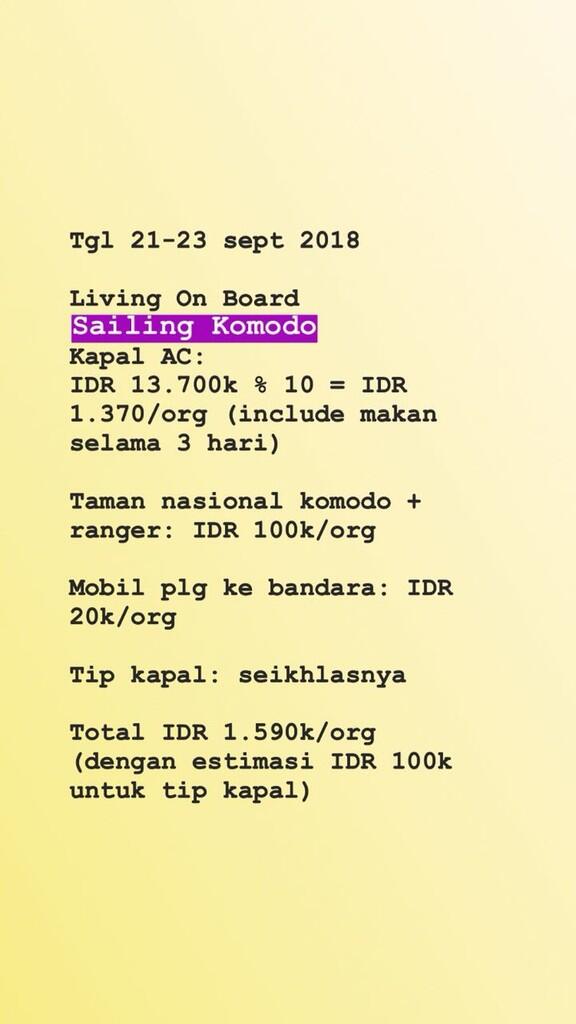 Tgl 21-23 sept 2018

Living On Board
Sailing Komodo
Kapal AC:
IDR 13.700k % 10 = IDR 1.370/org (include makan selama 3 hari)

Taman nasional komodo + ranger: IDR 100k/org

Mobil plg ke bandara: IDR 20k/org

Tip kapal: seikhlasnya

Total IDR 1.590k/org (dengan estimasi IDR 100k untuk tip kapal)